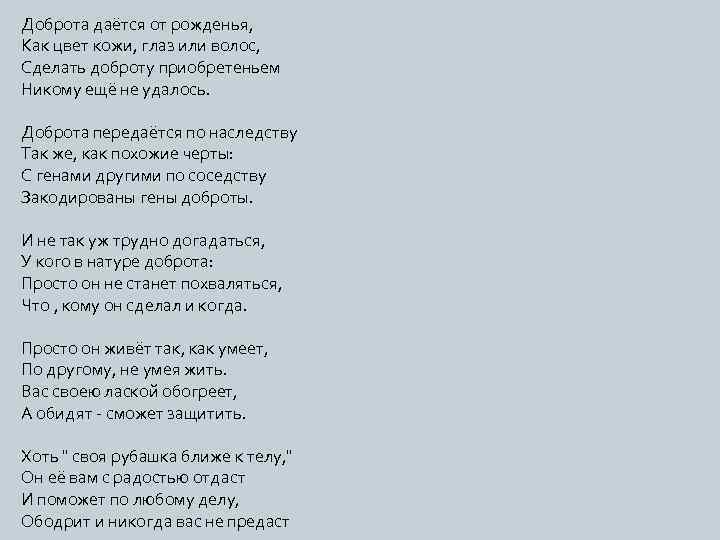 Доброта даётся от рожденья,
Как цвет кожи, глаз или волос,
Сделать доброту приобретеньем
Никому ещё не удалось.

Доброта передаётся по наследству
Так же, как похожие черты:
С генами другими по соседству
Закодированы гены доброты.

И не так уж трудно догадаться,
У кого в натуре доброта:
Просто он не станет похваляться,
Что , кому он сделал и когда.

Просто он живёт так, как умеет,
По другому, не умея жить.
Вас своею лаской обогреет,
А обидят - сможет защитить.

Хоть " своя рубашка ближе к телу,"
Он её вам с радостью отдаст
И поможет по любому делу,
Ободрит и никогда вас не предаст